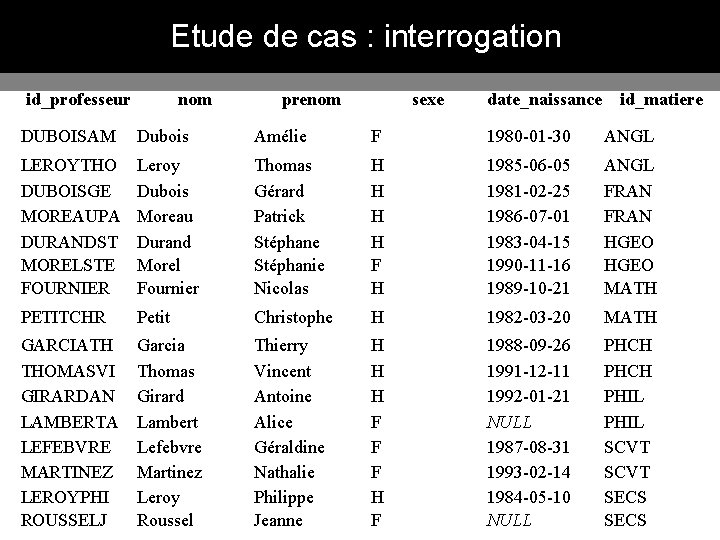 Etude de cas : interrogation

| id_professeur | nom | prenom | sexe | date_naissance | id_matiere |
|---|---|---|---|---|---|
| DUBOISAM | Dubois | Amélie | F | 1980-01-30 | ANGL |
| LEROYTHO | Leroy | Thomas | H | 1985-06-05 | ANGL |
| DUBOISGE | Dubois | Gérard | H | 1981-02-25 | FRAN |
| MOREAUPA | Moreau | Patrick | H | 1986-07-01 | FRAN |
| DURANDST | Durand | Stéphane | H | 1983-04-15 | HGEO |
| MORELSTE | Morel | Stéphanie | F | 1990-11-16 | HGEO |
| FOURNIER | Fournier | Nicolas | H | 1989-10-21 | MATH |
| PETITCHR | Petit | Christophe | H | 1982-03-20 | MATH |
| GARCIATH | Garcia | Thierry | H | 1988-09-26 | PHCH |
| THOMASVI | Thomas | Vincent | H | 1991-12-11 | PHCH |
| GIRARDAN | Girard | Antoine | H | 1992-01-21 | PHIL |
| LAMBERTA | Lambert | Alice | F | NULL | PHIL |
| LEFEBVRE | Lefebvre | Géraldine | F | 1987-08-31 | SCVT |
| MARTINEZ | Martinez | Nathalie | F | 1993-02-14 | SCVT |
| LEROYPHI | Leroy | Philippe | H | 1984-05-10 | SECS |
| ROUSSELJ | Roussel | Jeanne | F | NULL | SECS |